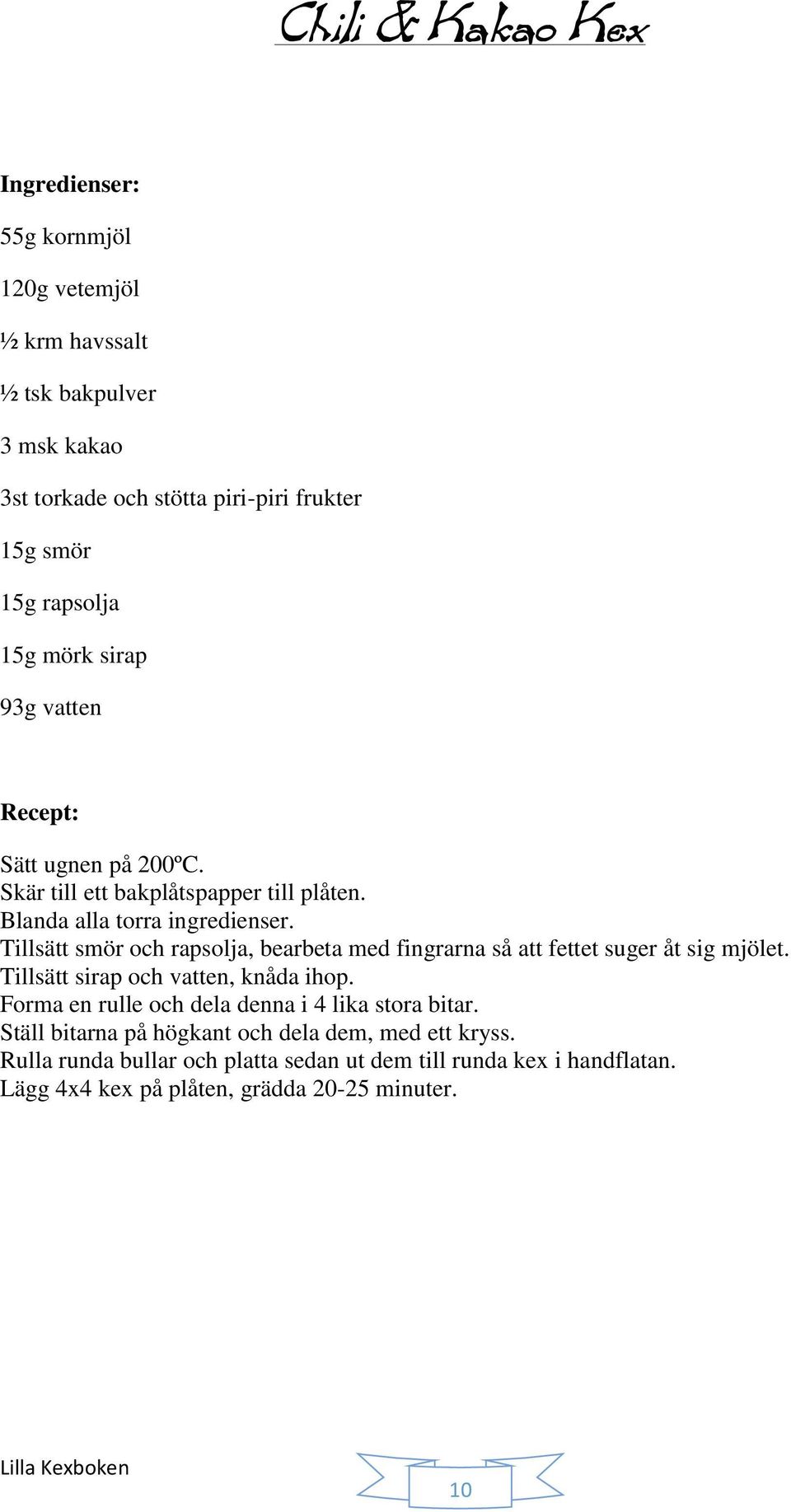 Chili & Kakao Kex

Ingredienser:

55g kornmjöl

120g vetemjöl

½ krm havssalt

½ tsk bakpulver

3 msk kakao

3st torkade och stötta piri-piri frukter

15g smör

15g rapsolja

15g mörk sirap

93g vatten

Recept:

Sätt ugnen på 200ºC.
Skär till ett bakplåtspapper till plåten.
Blanda alla torra ingredienser.
Tillsätt smör och rapsolja, bearbeta med fingrarna så att fettet suger åt sig mjölet.
Tillsätt sirap och vatten, knåda ihop.
Forma en rulle och dela denna i 4 lika stora bitar.
Ställ bitarna på högkant och dela dem, med ett kryss.
Rulla runda bullar och platta sedan ut dem till runda kex i handflatan.
Lägg 4x4 kex på plåten, grädda 20-25 minuter.

Lilla Kexboken

10